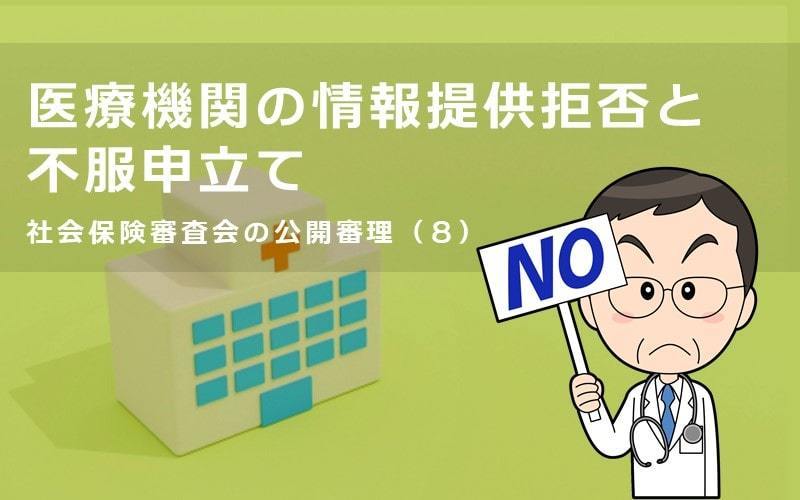 医療機関の情報提供拒否と不服申立て

社会保険審査会の公開審理（８）

NO